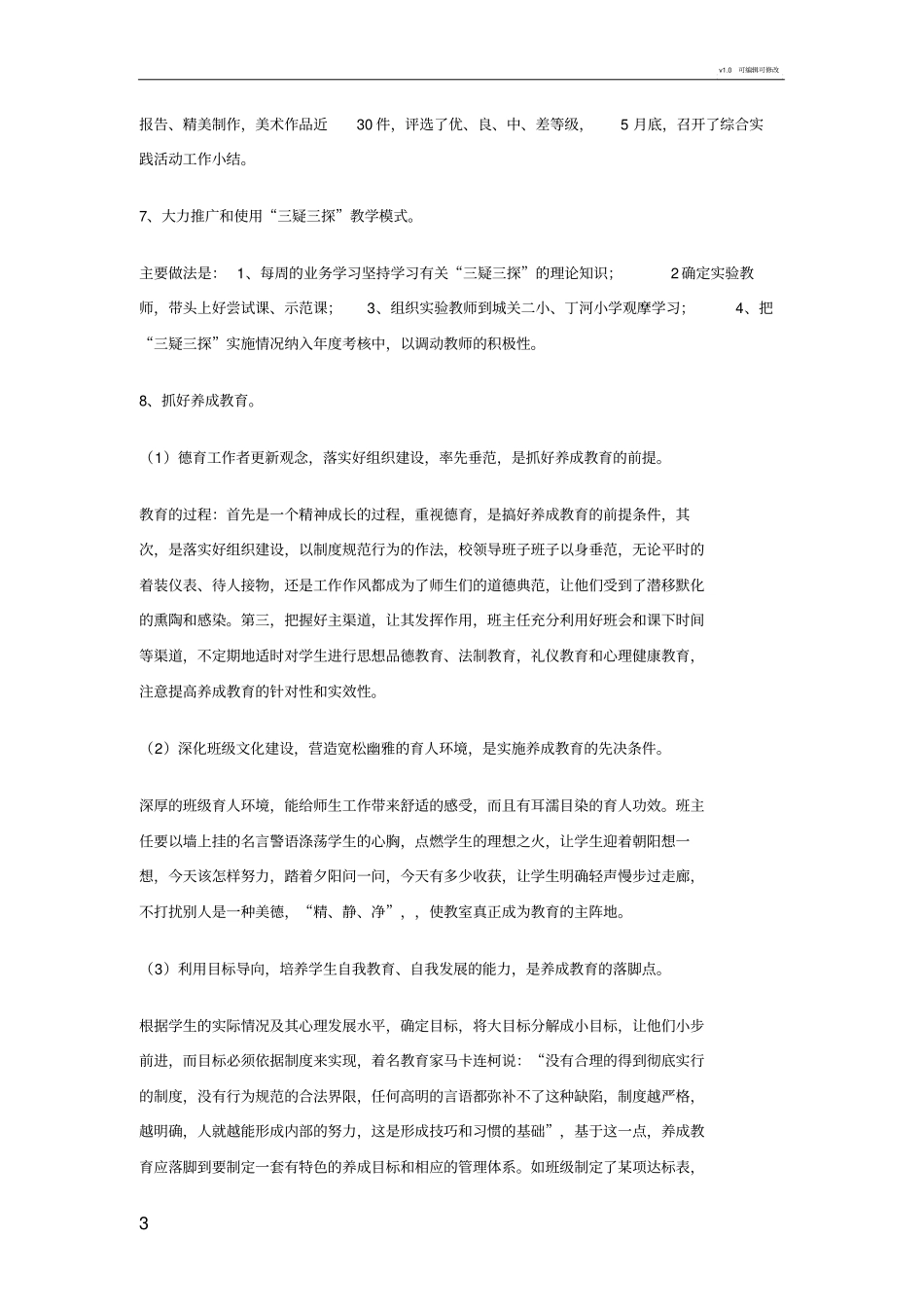 v1.0 可编辑可修改

报告、精美制作，美术作品近 30 件，评选了优、良、中、差等级， 5 月底，召开了综合实践活动工作小结。

7、大力推广和使用“三疑三探”教学模式。

主要做法是： 1、每周的业务学习坚持学习有关“三疑三探”的理论知识； 2 确定实验教师，带头上好尝试课、示范课； 3、组织实验教师到城关二小、丁河小学观摩学习； 4、把“三疑三探”实施情况纳入年度考核中，以调动教师的积极性。

8、抓好养成教育。

（1）德育工作者更新观念，落实好组织建设，率先垂范，是抓好养成教育的前提。

教育的过程：首先是一个精神成长的过程，重视德育，是搞好养成教育的前提条件，其次，是落实好组织建设，以制度规范行为的作法，校领导班子班子以身垂范，无论平时的着装仪表、待人接物，还是工作作风都成为了师生们的道德典范，让他们受到了潜移默化的熏陶和感染。第三，把握好主渠道，让其发挥作用，班主任充分利用好班会和课下时间等渠道，不定期地适时对学生进行思想品德教育、法制教育，礼仪教育和心理健康教育，注意提高养成教育的针对性和实效性。

（2）深化班级文化建设，营造宽松幽雅的育人环境，是实施养成教育的先决条件。

深厚的班级育人环境，能给师生工作带来舒适的感受，而且有耳濡目染的育人功效。班主任要以墙上挂的名言警语涤荡学生的心胸，点燃学生的理想之火，让学生迎着朝阳想一想，今天该怎样努力，踏着夕阳问一问，今天有多少收获，让学生明确轻声慢步过走廊，不打扰别人是一种美德，“精、静、净”，，使教室真正成为教育的主阵地。

（3）利用目标导向，培养学生自我教育、自我发展的能力，是养成教育的落脚点。

根据学生的实际情况及其心理发展水平，确定目标，将大目标分解成小目标，让他们小步前进，而目标必须依据制度来实现，着名教育家马卡连柯说：“没有合理的得到彻底实行的制度，没有行为规范的合法界限，任何高明的言语都弥补不了这种缺陷，制度越严格，越明确，人就越能形成内部的努力，这是形成技巧和习惯的基础”，基于这一点，养成教育应落脚到要制定一套有特色的养成目标和相应的管理体系。如班级制定了某项达标表，

3